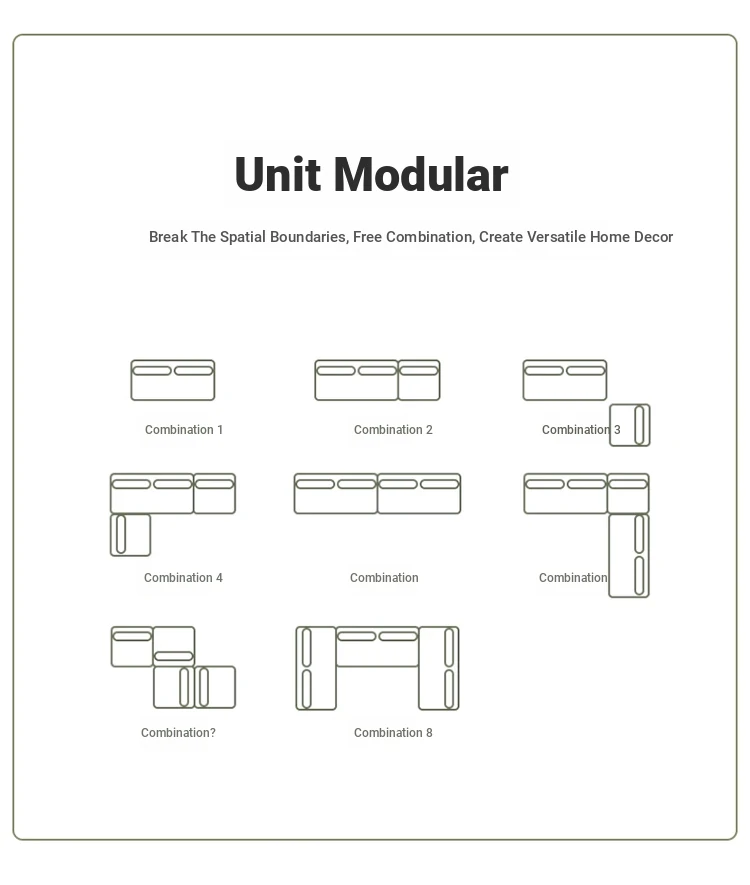 Unit Modular

Break The Spatial Boundaries, Free Combination, Create Versatile Home Decor

Combination 1

Combination 2

Combination 3

Combination 4

Combination

Combination

Combination?

Combination 8